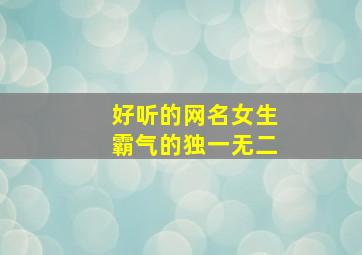 好听的网名女生
霸气的独一无二